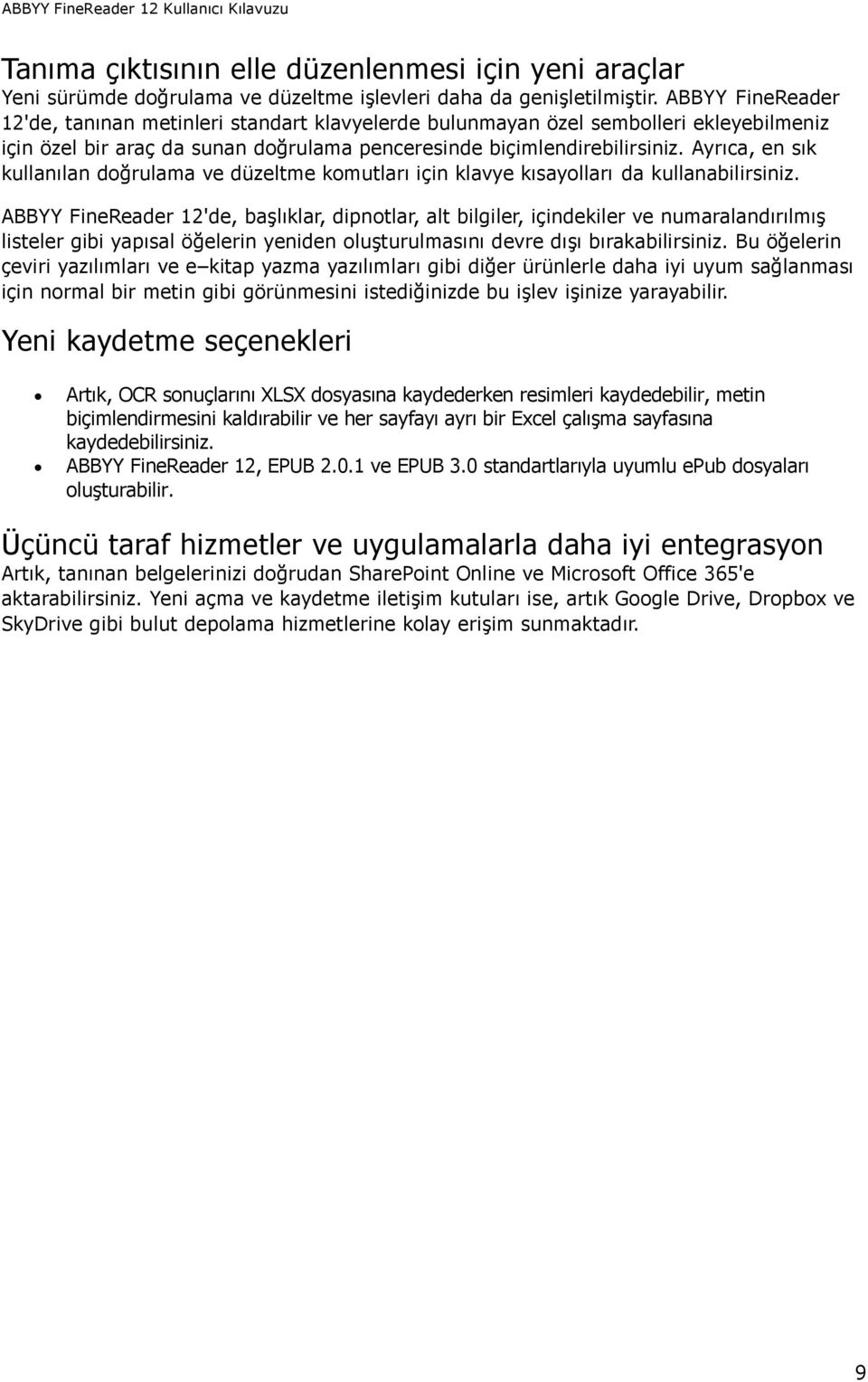 ABBYY FineReader 12 Kullanıcı Kılavuzu

Tanıma çıktısının elle düzenlenmesi için yeni araçlar
Yeni sürümde doğrulama ve düzeltme işlevleri daha da genişletilmiştir. ABBYY FineReader 12'de, tanınan metinleri standart klavyelerde bulunmayan özel sembolleri ekleyebilmeniz için özel bir araç da sunan doğrulama penceresinde biçimlendirebilirsiniz. Ayrıca, en sık kullanılan doğrulama ve düzeltme komutları için klavye kısayolları da kullanabilirsiniz.

ABBYY FineReader 12'de, başlıklar, dipnotlar, alt bilgiler, içindekiler ve numaralandırılmış listeler gibi yapısal öğelerin yeniden oluşturulmasını devre dışı bırakabilirsiniz. Bu öğelerin çeviri yazılımları ve e–kitap yazma yazılımları gibi diğer ürünlerle daha iyi uyum sağlanması için normal bir metin gibi görünmesini istediğinizde bu işlev işinize yarayabilir.

Yeni kaydetme seçenekleri

• Artık, OCR sonuçlarını XLSX dosyasına kaydederken resimleri kaydedebilir, metin biçimlendirmesini kaldırabilir ve her sayfayı ayrı bir Excel çalışma sayfasına kaydedebilirsiniz.
• ABBYY FineReader 12, EPUB 2.0.1 ve EPUB 3.0 standartlarıyla uyumlu epub dosyaları oluşturabilir.

Üçüncü taraf hizmetler ve uygulamalarla daha iyi entegrasyon
Artık, tanınan belgelerinizi doğrudan SharePoint Online ve Microsoft Office 365'e aktarabilirsiniz. Yeni açma ve kaydetme iletişim kutuları ise, artık Google Drive, Dropbox ve SkyDrive gibi bulut depolama hizmetlerine kolay erişim sunmaktadır.

9